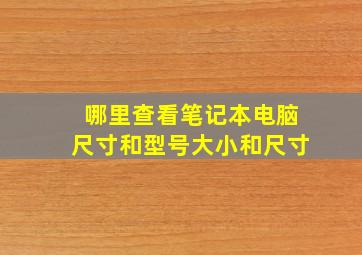 哪里查看笔记本电脑
尺寸和型号大小和尺寸